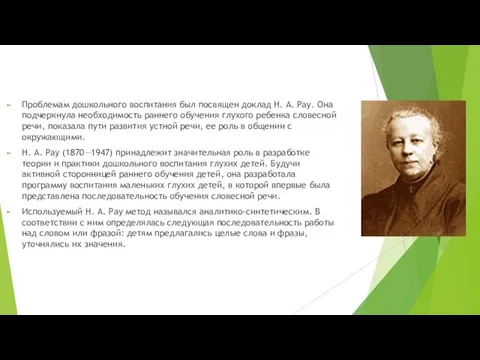 Проблемам дошкольного воспитания был посвящен доклад Н. А. Рау. Она подчеркнула необходимость раннего обучения глухого ребенка словесной речи, показала пути развития устной речи, ее роль в общении с окружающими.

Н. А. Рау (1870—1947) принадлежит значительная роль в разработке теории и практики дошкольного воспитания глухих детей. Будучи активной сторонницей раннего обучения детей, она разработала программу воспитания маленьких глухих детей, в которой впервые была представлена последовательность обучения словесной речи.

Используемый Н. А. Рау метод назывался аналитико-синтетическим. В соответствии с ним определялась следующая последовательность работы над словом или фразой: детям предлагались целые слова и фразы, уточнялись их значения.